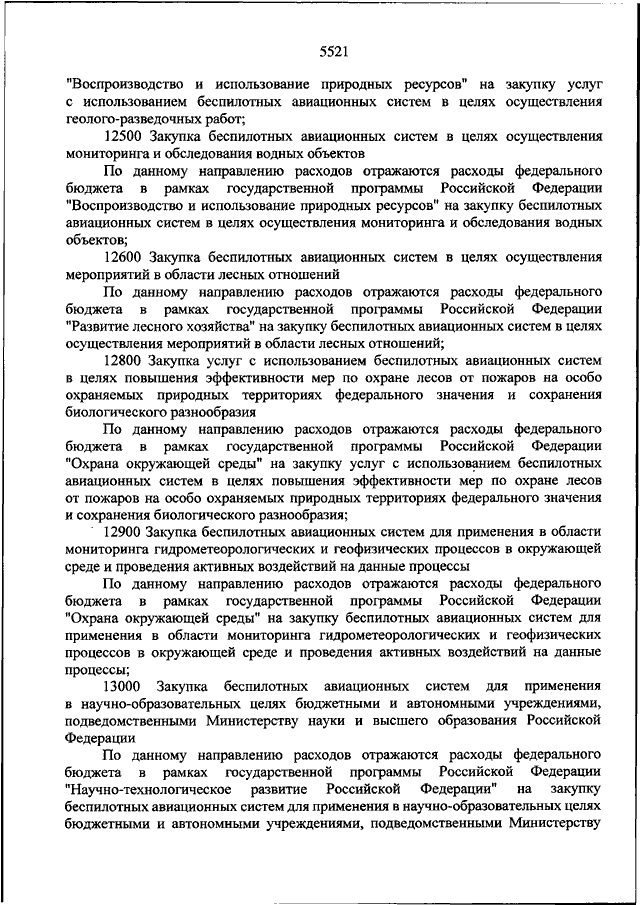 5521

"Воспроизводство и использование природных ресурсов" на закупку услуг с использованием беспилотных авиационных систем в целях осуществления геолого-разведочных работ;

12500 Закупка беспилотных авиационных систем в целях осуществления мониторинга и обследования водных объектов

По данному направлению расходов отражаются расходы федерального бюджета в рамках государственной программы Российской Федерации "Воспроизводство и использование природных ресурсов" на закупку беспилотных авиационных систем в целях осуществления мониторинга и обследования водных объектов;

12600 Закупка беспилотных авиационных систем в целях осуществления мероприятий в области лесных отношений

По данному направлению расходов отражаются расходы федерального бюджета в рамках государственной программы Российской Федерации "Развитие лесного хозяйства" на закупку беспилотных авиационных систем в целях осуществления мероприятий в области лесных отношений;

12800 Закупка услуг с использованием беспилотных авиационных систем в целях повышения эффективности мер по охране лесов от пожаров на особо охраняемых природных территориях федерального значения и сохранения биологического разнообразия

По данному направлению расходов отражаются расходы федерального бюджета в рамках государственной программы Российской Федерации "Охрана окружающей среды" на закупку услуг с использованием беспилотных авиационных систем в целях повышения эффективности мер по охране лесов от пожаров на особо охраняемых природных территориях федерального значения и сохранения биологического разнообразия;

12900 Закупка беспилотных авиационных систем для применения в области мониторинга гидрометеорологических и геофизических процессов в окружающей среде и проведения активных воздействий на данные процессы

По данному направлению расходов отражаются расходы федерального бюджета в рамках государственной программы Российской Федерации "Охрана окружающей среды" на закупку беспилотных авиационных систем для применения в области мониторинга гидрометеорологических и геофизических процессов в окружающей среде и проведения активных воздействий на данные процессы;

13000 Закупка беспилотных авиационных систем для применения в научно-образовательных целях бюджетными и автономными учреждениями, подведомственными Министерству науки и высшего образования Российской Федерации

По данному направлению расходов отражаются расходы федерального бюджета в рамках государственной программы Российской Федерации "Научно-технологическое развитие Российской Федерации" на закупку беспилотных авиационных систем для применения в научно-образовательных целях бюджетными и автономными учреждениями, подведомственными Министерству